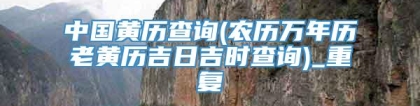 中国黄历查询(农历万年历老黄历吉日吉时查询)_重复